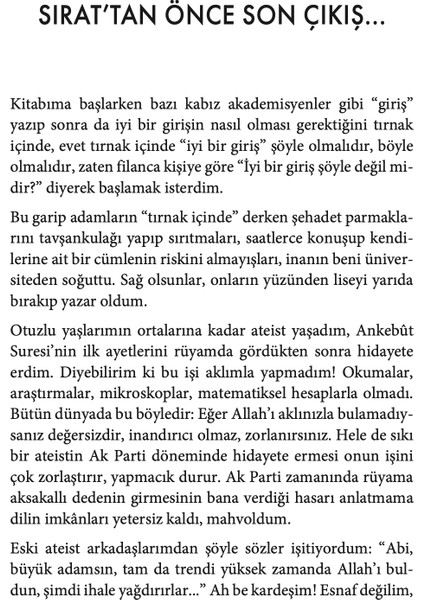 SIRAT'TAN ÖNCE SON ÇIKIŞ...

Kitabıma başlarken bazı kabız akademisyenler gibi "giriş" yazıp sonra da iyi bir girişin nasıl olması gerektiğini tırnak içinde, evet tırnak içinde "iyi bir giriş" şöyle olmalıdır, böyle olmalıdır, zaten filanca kişiye göre "İyi bir giriş şöyle değil midir?" diyerek başlamak isterdim.

Bu garip adamların "tırnak içinde" derken şehadet parmaklarını tavşankulağı yapıp sırıtmaları, saatlerce konuşup kendilerine ait bir cümlenin riskini almayışları, inanın beni üniversiteden soğuttu. Sağ olsunlar, onların yüzünden liseyi yarıda bırakıp yazar oldum.

Otuzlu yaşlarımın ortalarına kadar ateist yaşadım, Ankebût Suresi'nin ilk ayetlerini rüyamda gördükten sonra hidayete erdim. Diyebilirim ki bu işi aklımla yapmadım! Okumalar, araştırmalar, mikroskoplar, matematiksel hesaplarla olmadı. Bütün dünyada bu böyledir: Eğer Allah'ı aklınızla bulamadıysanız değersizdir, inandırıcı olmaz, zorlanırsınız. Hele de sıkı bir ateistin Ak Parti döneminde hidayete ermesi onun işini çok zorlaştırır, yapmacık durur. Ak Parti zamanında rüyama aksakallı dedenin girmesinin bana verdiği hasarı anlatmama dilin imkânları yetersiz kaldı, mahvoldum.

Eski ateist arkadaşlarımdan şöyle sözler işitiyordum: "Abi, büyük adamsın, tam da trendi yüksek zamanda Allah'ı buldun, şimdi ihale yağdırırlar..." Ah be kardeşim! Esnaf değilim,